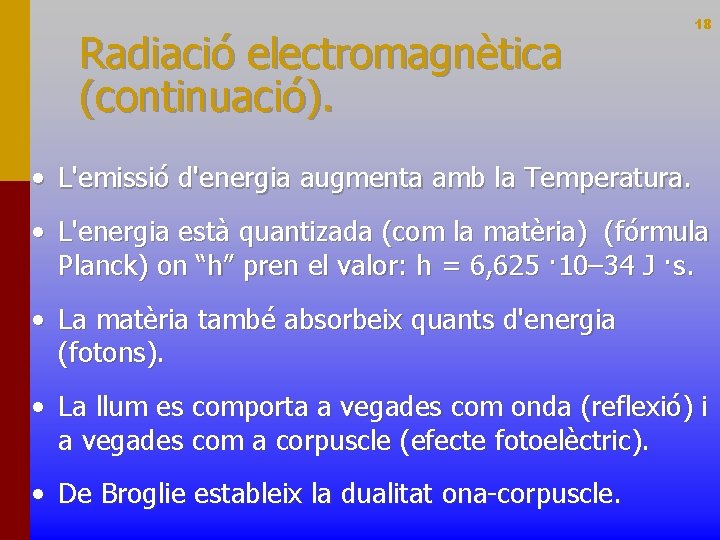 18

Radiació electromagnètica (continuació).

• L'emissió d'energia augmenta amb la Temperatura.

• L'energia està quantizada (com la matèria) (fórmula Planck) on "h" pren el valor: h = 6,625 ·10–34 J ·s.

• La matèria també absorbeix quants d'energia (fotons).

• La llum es comporta a vegades com onda (reflexió) i a vegades com a corpuscle (efecte fotoelèctric).

• De Broglie estableix la dualitat ona-corpuscle.